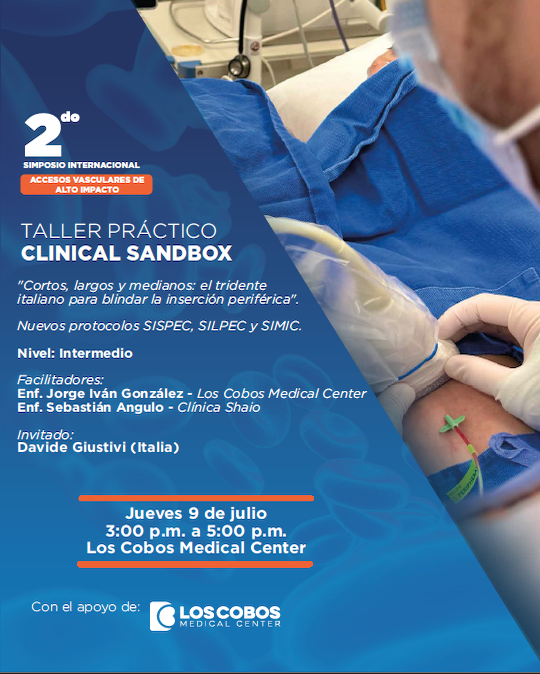 2do
SIMPOSIO INTERNACIONAL
ACCESOS VASCULARES DE ALTO IMPACTO

TALLER PRÁCTICO
CLINICAL SANDBOX

"Cortos, largos y medianos: el tridente italiano para blindar la inserción periférica".

Nuevos protocolos SISPEC, SILPEC y SIMIC.

Nivel: Intermedio

Facilitadores:
Enf. Jorge Iván González - Los Cobos Medical Center
Enf. Sebastián Angulo - Clínica Shaio

Invitado:
Davide Giustivi (Italia)

Jueves 9 de julio
3:00 p.m. a 5:00 p.m.
Los Cobos Medical Center

Con el apoyo de:
LOS COBOS
MEDICAL CENTER